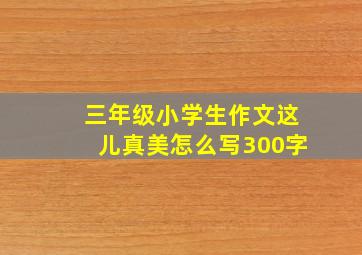 三年级小学生作文这儿真美怎么写300字